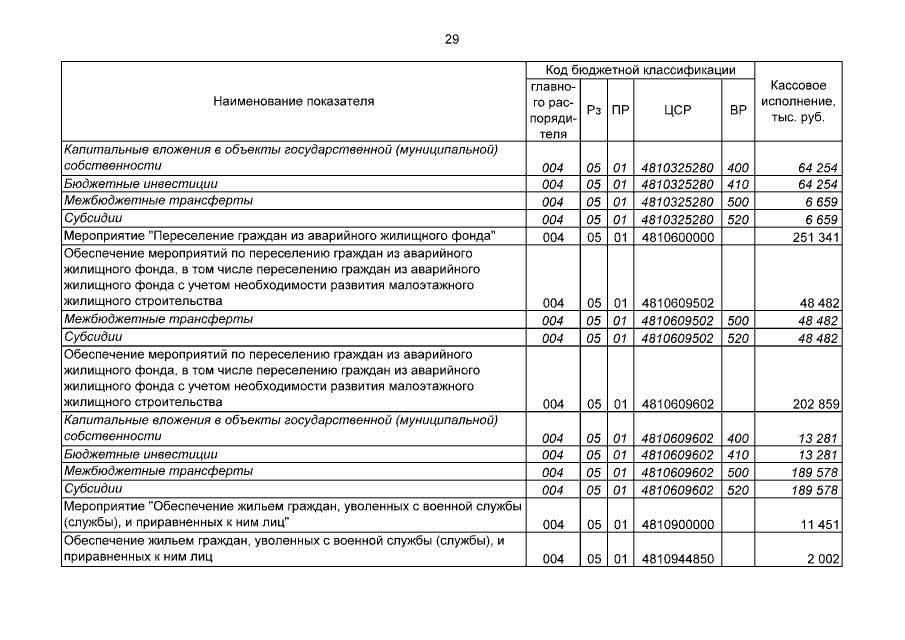 29

| Наименование показателя | Код бюджетной классификации |  |  |  |  | Кассовое исполнение, тыс. руб. |
|---|---|---|---|---|---|---|
|  | главного распорядителя | Рз | ПР | ЦСР | ВР |  |
| Капитальные вложения в объекты государственной (муниципальной) собственности | 004 | 05 | 01 | 4810325280 | 400 | 64 254 |
| Бюджетные инвестиции | 004 | 05 | 01 | 4810325280 | 410 | 64 254 |
| Межбюджетные трансферты | 004 | 05 | 01 | 4810325280 | 500 | 6 659 |
| Субсидии | 004 | 05 | 01 | 4810325280 | 520 | 6 659 |
| Мероприятие "Переселение граждан из аварийного жилищного фонда" | 004 | 05 | 01 | 4810600000 |  | 251 341 |
| Обеспечение мероприятий по переселению граждан из аварийного жилищного фонда, в том числе переселению граждан из аварийного жилищного фонда с учетом необходимости развития малоэтажного жилищного строительства | 004 | 05 | 01 | 4810609502 |  | 48 482 |
| Межбюджетные трансферты | 004 | 05 | 01 | 4810609502 | 500 | 48 482 |
| Субсидии | 004 | 05 | 01 | 4810609502 | 520 | 48 482 |
| Обеспечение мероприятий по переселению граждан из аварийного жилищного фонда, в том числе переселению граждан из аварийного жилищного фонда с учетом необходимости развития малоэтажного жилищного строительства | 004 | 05 | 01 | 4810609602 |  | 202 859 |
| Капитальные вложения в объекты государственной (муниципальной) собственности | 004 | 05 | 01 | 4810609602 | 400 | 13 281 |
| Бюджетные инвестиции | 004 | 05 | 01 | 4810609602 | 410 | 13 281 |
| Межбюджетные трансферты | 004 | 05 | 01 | 4810609602 | 500 | 189 578 |
| Субсидии | 004 | 05 | 01 | 4810609602 | 520 | 189 578 |
| Мероприятие "Обеспечение жильем граждан, уволенных с военной службы (службы), и приравненных к ним лиц" | 004 | 05 | 01 | 4810900000 |  | 11 451 |
| Обеспечение жильем граждан, уволенных с военной службы (службы), и приравненных к ним лиц | 004 | 05 | 01 | 4810944850 |  | 2 002 |